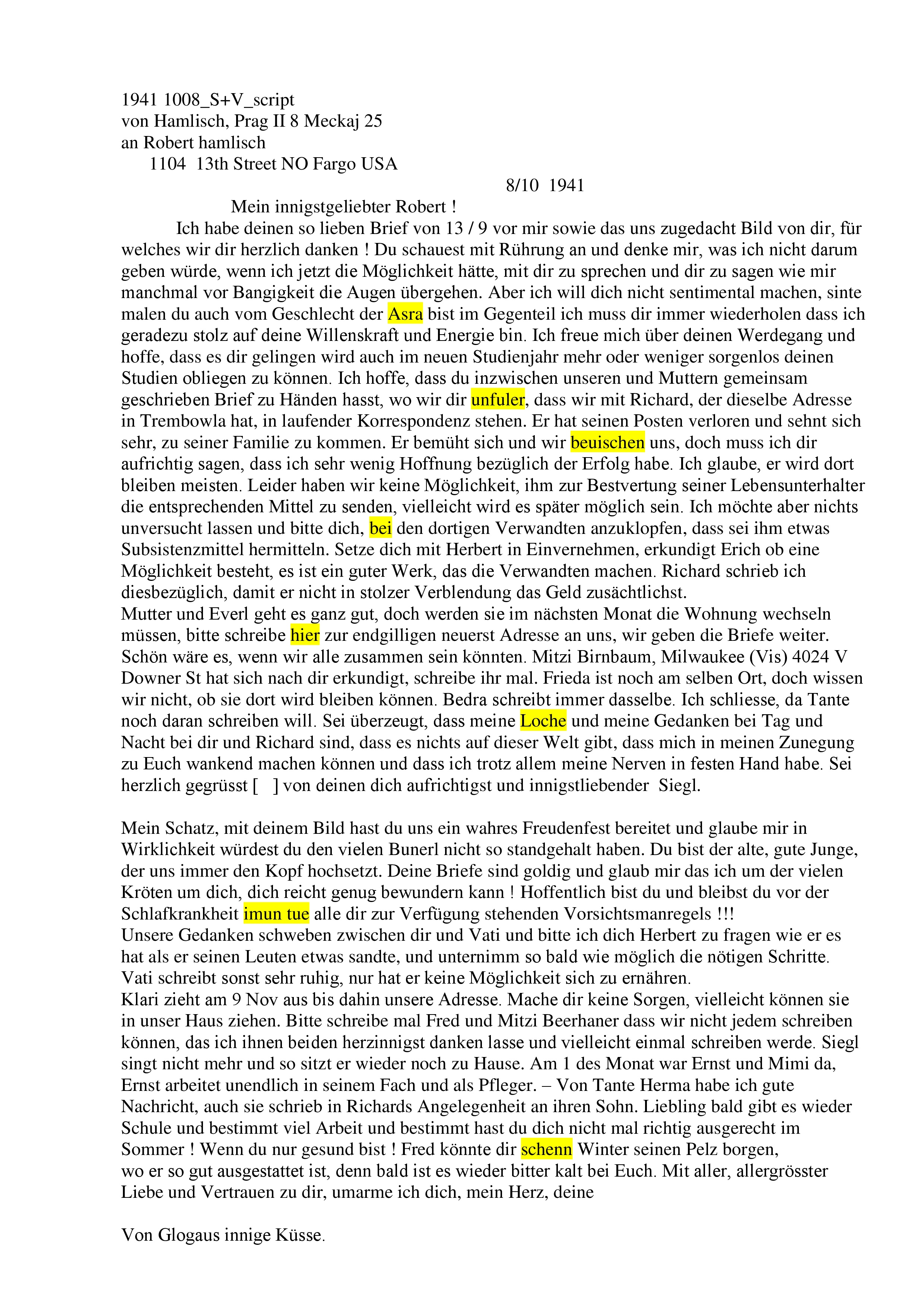 1941 1008_S+V_script
von Hamlisch, Prag II 8 Meckaj 25
an Robert hamlisch
1104 13th Street NO Fargo USA

8/10 1941

Mein innigstgeliebter Robert !

Ich habe deinen so lieben Brief von 13 / 9 vor mir sowie das uns zugedacht Bild von dir, für welches wir dir herzlich danken ! Du schauest mit Rührung an und denke mir, was ich nicht darum geben würde, wenn ich jetzt die Möglichkeit hätte, mit dir zu sprechen und dir zu sagen wie mir manchmal vor Bangigkeit die Augen übergehen. Aber ich will dich nicht sentimental machen, sinte malen du auch vom Geschlecht der Asra bist im Gegenteil ich muss dir immer wiederholen dass ich geradezu stolz auf deine Willenskraft und Energie bin. Ich freue mich über deinen Werdegang und hoffe, dass es dir gelingen wird auch im neuen Studienjahr mehr oder weniger sorgenlos deinen Studien obliegen zu können. Ich hoffe, dass du inzwischen unseren und Muttern gemeinsam geschrieben Brief zu Händen hasst, wo wir dir unfuler, dass wir mit Richard, der dieselbe Adresse in Trembowla hat, in laufender Korrespondenz stehen. Er hat seinen Posten verloren und sehnt sich sehr, zu seiner Familie zu kommen. Er bemüht sich und wir beuischen uns, doch muss ich dir aufrichtig sagen, dass ich sehr wenig Hoffnung bezüglich der Erfolg habe. Ich glaube, er wird dort bleiben meisten. Leider haben wir keine Möglichkeit, ihm zur Bestvertung seiner Lebensunterhalter die entsprechenden Mittel zu senden, vielleicht wird es später möglich sein. Ich möchte aber nichts unversucht lassen und bitte dich, bei den dortigen Verwandten anzuklopfen, dass sei ihm etwas Subsistenzmittel hermitteln. Setze dich mit Herbert in Einvernehmen, erkundigt Erich ob eine Möglichkeit besteht, es ist ein guter Werk, das die Verwandten machen. Richard schrieb ich diesbezüglich, damit er nicht in stolzer Verblendung das Geld zusächtlichst.
Mutter und Everl geht es ganz gut, doch werden sie im nächsten Monat die Wohnung wechseln müssen, bitte schreibe hier zur endgilligen neuerst Adresse an uns, wir geben die Briefe weiter. Schön wäre es, wenn wir alle zusammen sein könnten. Mitzi Birnbaum, Milwaukee (Vis) 4024 V Downer St hat sich nach dir erkundigt, schreibe ihr mal. Frieda ist noch am selben Ort, doch wissen wir nicht, ob sie dort wird bleiben können. Bedra schreibt immer dasselbe. Ich schliesse, da Tante noch daran schreiben will. Sei überzeugt, dass meine Loche und meine Gedanken bei Tag und Nacht bei dir und Richard sind, dass es nichts auf dieser Welt gibt, dass mich in meinen Zunegung zu Euch wankend machen können und dass ich trotz allem meine Nerven in festen Hand habe. Sei herzlich gegrüsst [ ] von deinen dich aufrichtigst und innigstliebender Siegl.

Mein Schatz, mit deinem Bild hast du uns ein wahres Freudenfest bereitet und glaube mir in Wirklichkeit würdest du den vielen Bunerl nicht so standgehalt haben. Du bist der alte, gute Junge, der uns immer den Kopf hochsetzt. Deine Briefe sind goldig und glaub mir das ich um der vielen Kröten um dich, dich reicht genug bewundern kann ! Hoffentlich bist du und bleibst du vor der Schlafkrankheit imun tue alle dir zur Verfügung stehenden Vorsichtsmanregels !!!
Unsere Gedanken schweben zwischen dir und Vati und bitte ich dich Herbert zu fragen wie er es hat als er seinen Leuten etwas sandte, und unternimm so bald wie möglich die nötigen Schritte. Vati schreibt sonst sehr ruhig, nur hat er keine Möglichkeit sich zu ernähren.
Klari zieht am 9 Nov aus bis dahin unsere Adresse. Mache dir keine Sorgen, vielleicht können sie in unser Haus ziehen. Bitte schreibe mal Fred und Mitzi Beerhaner dass wir nicht jedem schreiben können, das ich ihnen beiden herzinnigst danken lasse und vielleicht einmal schreiben werde. Siegl singt nicht mehr und so sitzt er wieder noch zu Hause. Am 1 des Monat war Ernst und Mimi da, Ernst arbeitet unendlich in seinem Fach und als Pfleger. – Von Tante Herma habe ich gute Nachricht, auch sie schrieb in Richards Angelegenheit an ihren Sohn. Liebling bald gibt es wieder Schule und bestimmt viel Arbeit und bestimmt hast du dich nicht mal richtig ausgerecht im Sommer ! Wenn du nur gesund bist ! Fred könnte dir schenn Winter seinen Pelz borgen, wo er so gut ausgestattet ist, denn bald ist es wieder bitter kalt bei Euch. Mit aller, allergrösster Liebe und Vertrauen zu dir, umarme ich dich, mein Herz, deine

Von Glogaus innige Küsse.